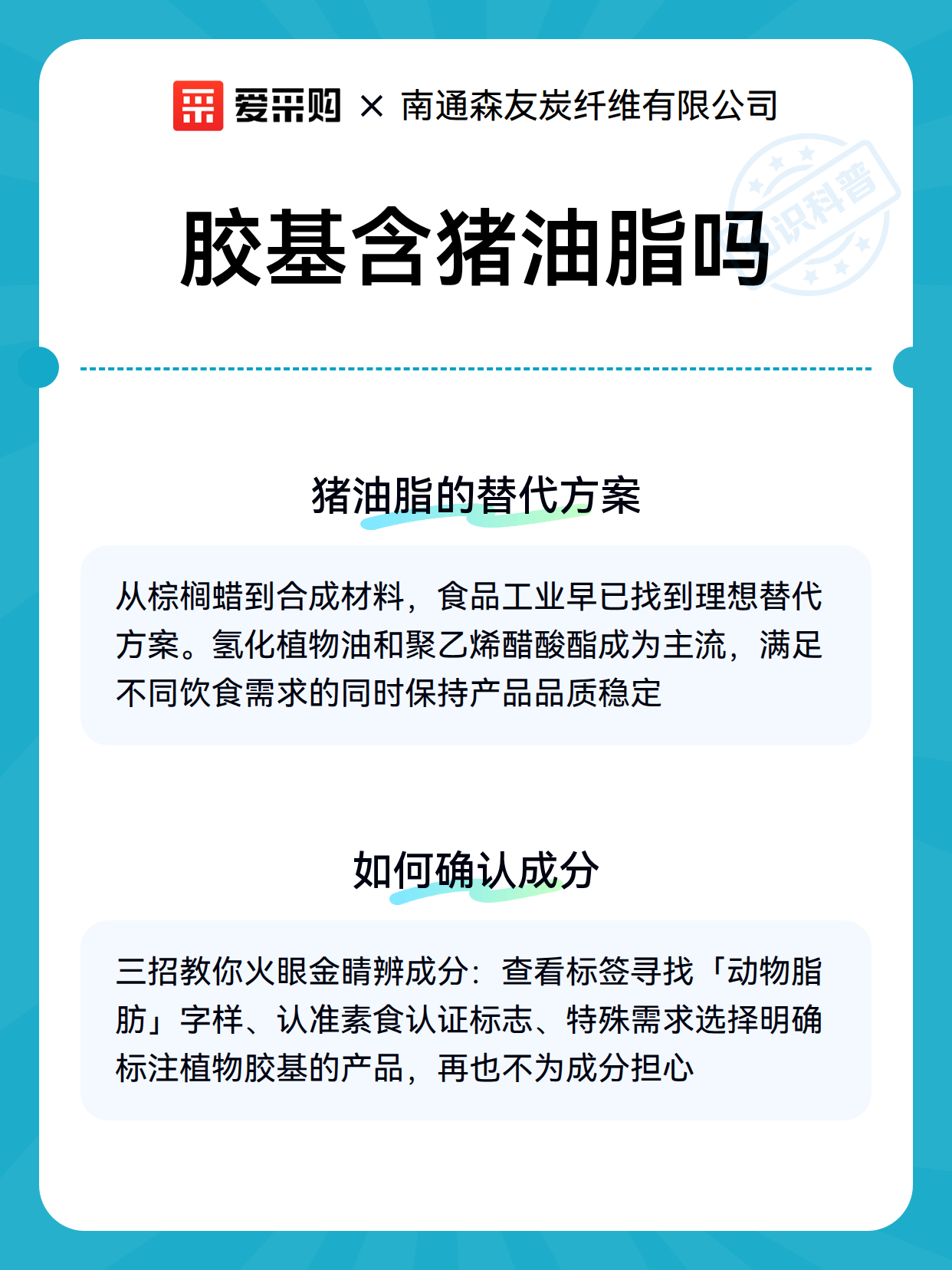 爱采购 × 南通森友炭纤维有限公司

胶基含猪油脂吗

猪油脂的替代方案

从棕榈蜡到合成材料，食品工业早已找到理想替代方案。氢化植物油和聚乙烯醋酸酯成为主流，满足不同饮食需求的同时保持产品品质稳定

如何确认成分

三招教你火眼金睛辨成分：查看标签寻找「动物脂肪」字样、认准素食认证标志、特殊需求选择明确标注植物胶基的产品，再也不为成分担心

知识科普